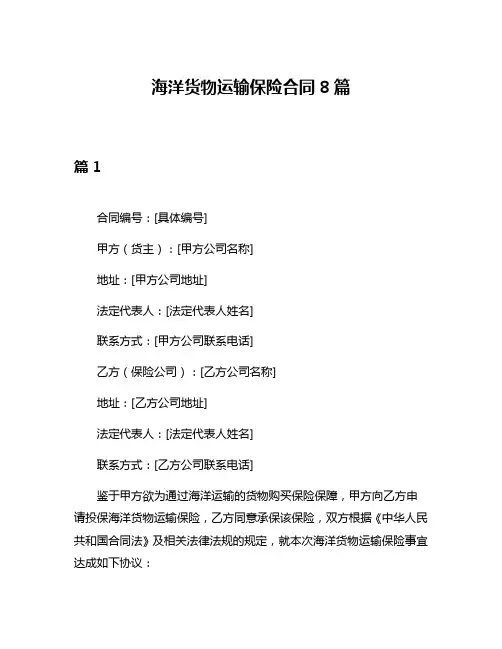 海洋货物运输保险合同 8 篇

篇 1

合同编号：[具体编号]

甲方（货主）：[甲方公司名称]

地址：[甲方公司地址]

法定代表人：[法定代表人姓名]

联系方式：[甲方公司联系电话]

乙方（保险公司）：[乙方公司名称]

地址：[乙方公司地址]

法定代表人：[法定代表人姓名]

联系方式：[乙方公司联系电话]

鉴于甲方欲为通过海洋运输的货物购买保险保障，甲方向乙方申请投保海洋货物运输保险，乙方同意承保该保险，双方根据《中华人民共和国合同法》及相关法律法规的规定，就本次海洋货物运输保险事宜达成如下协议：